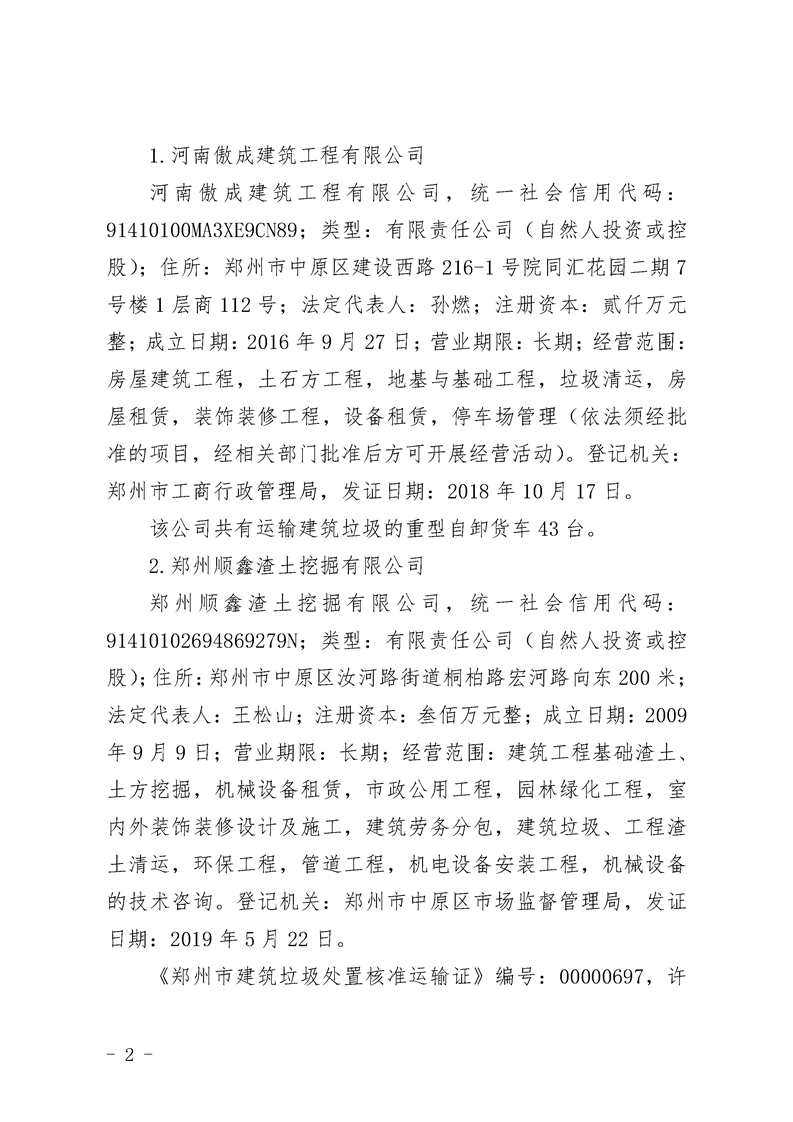 1.河南傲成建筑工程有限公司

河南傲成建筑工程有限公司，统一社会信用代码：91410100MA3XE9CN89；类型：有限责任公司（自然人投资或控股）；住所：郑州市中原区建设西路216-1号院同汇花园二期7号楼1层商112号；法定代表人：孙燃；注册资本：贰仟万元整；成立日期：2016年9月27日；营业期限：长期；经营范围：房屋建筑工程，土石方工程，地基与基础工程，垃圾清运，房屋租赁，装饰装修工程，设备租赁，停车场管理（依法须经批准的项目，经相关部门批准后方可开展经营活动）。登记机关：郑州市工商行政管理局，发证日期：2018年10月17日。

该公司共有运输建筑垃圾的重型自卸货车43台。

2.郑州顺鑫渣土挖掘有限公司

郑州顺鑫渣土挖掘有限公司，统一社会信用代码：91410102694869279N；类型：有限责任公司（自然人投资或控股）；住所：郑州市中原区汝河路街道桐柏路宏河路向东200米；法定代表人：王松山；注册资本：叁佰万元整；成立日期：2009年9月9日；营业期限：长期；经营范围：建筑工程基础渣土、土方挖掘，机械设备租赁，市政公用工程，园林绿化工程，室内外装饰装修设计及施工，建筑劳务分包，建筑垃圾、工程渣土清运，环保工程，管道工程，机电设备安装工程，机械设备的技术咨询。登记机关：郑州市中原区市场监督管理局，发证日期：2019年5月22日。

《郑州市建筑垃圾处置核准运输证》编号：00000697，许

- 2 -